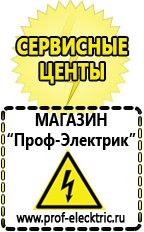 СЕРВИСНЫЕ ЦЕНТЫ

МАГАЗИН
“Проф-Электрик”

www.prof-electric.ru